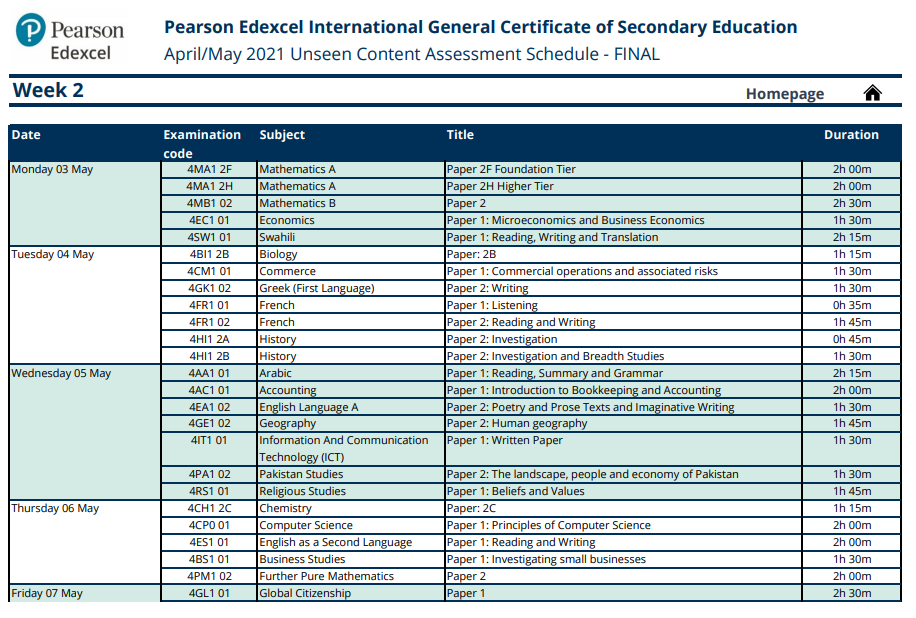 Pearson Edexcel

Pearson Edexcel International General Certificate of Secondary Education
April/May 2021 Unseen Content Assessment Schedule - FINAL

Week 2

Homepage

| Date | Examination code | Subject | Title | Duration |
|---|---|---|---|---|
| Monday 03 May | 4MA1 2F | Mathematics A | Paper 2F Foundation Tier | 2h 00m |
| | 4MA1 2H | Mathematics A | Paper 2H Higher Tier | 2h 00m |
| | 4MB1 02 | Mathematics B | Paper 2 | 2h 30m |
| | 4EC1 01 | Economics | Paper 1: Microeconomics and Business Economics | 1h 30m |
| | 4SW1 01 | Swahili | Paper 1: Reading, Writing and Translation | 2h 15m |
| Tuesday 04 May | 4BI1 2B | Biology | Paper: 2B | 1h 15m |
| | 4CM1 01 | Commerce | Paper 1: Commercial operations and associated risks | 1h 30m |
| | 4GK1 02 | Greek (First Language) | Paper 2: Writing | 1h 30m |
| | 4FR1 01 | French | Paper 1: Listening | 0h 35m |
| | 4FR1 02 | French | Paper 2: Reading and Writing | 1h 45m |
| | 4HI1 2A | History | Paper 2: Investigation | 0h 45m |
| | 4HI1 2B | History | Paper 2: Investigation and Breadth Studies | 1h 30m |
| Wednesday 05 May | 4AA1 01 | Arabic | Paper 1: Reading, Summary and Grammar | 2h 15m |
| | 4AC1 01 | Accounting | Paper 1: Introduction to Bookkeeping and Accounting | 2h 00m |
| | 4EA1 02 | English Language A | Paper 2: Poetry and Prose Texts and Imaginative Writing | 1h 30m |
| | 4GE1 02 | Geography | Paper 2: Human geography | 1h 45m |
| | 4IT1 01 | Information And Communication Technology (ICT) | Paper 1: Written Paper | 1h 30m |
| | 4PA1 02 | Pakistan Studies | Paper 2: The landscape, people and economy of Pakistan | 1h 30m |
| | 4RS1 01 | Religious Studies | Paper 1: Beliefs and Values | 1h 45m |
| Thursday 06 May | 4CH1 2C | Chemistry | Paper: 2C | 1h 15m |
| | 4CP0 01 | Computer Science | Paper 1: Principles of Computer Science | 2h 00m |
| | 4ES1 01 | English as a Second Language | Paper 1: Reading and Writing | 2h 00m |
| | 4BS1 01 | Business Studies | Paper 1: Investigating small businesses | 1h 30m |
| | 4PM1 02 | Further Pure Mathematics | Paper 2 | 2h 00m |
| Friday 07 May | 4GL1 01 | Global Citizenship | Paper 1 | 2h 30m |